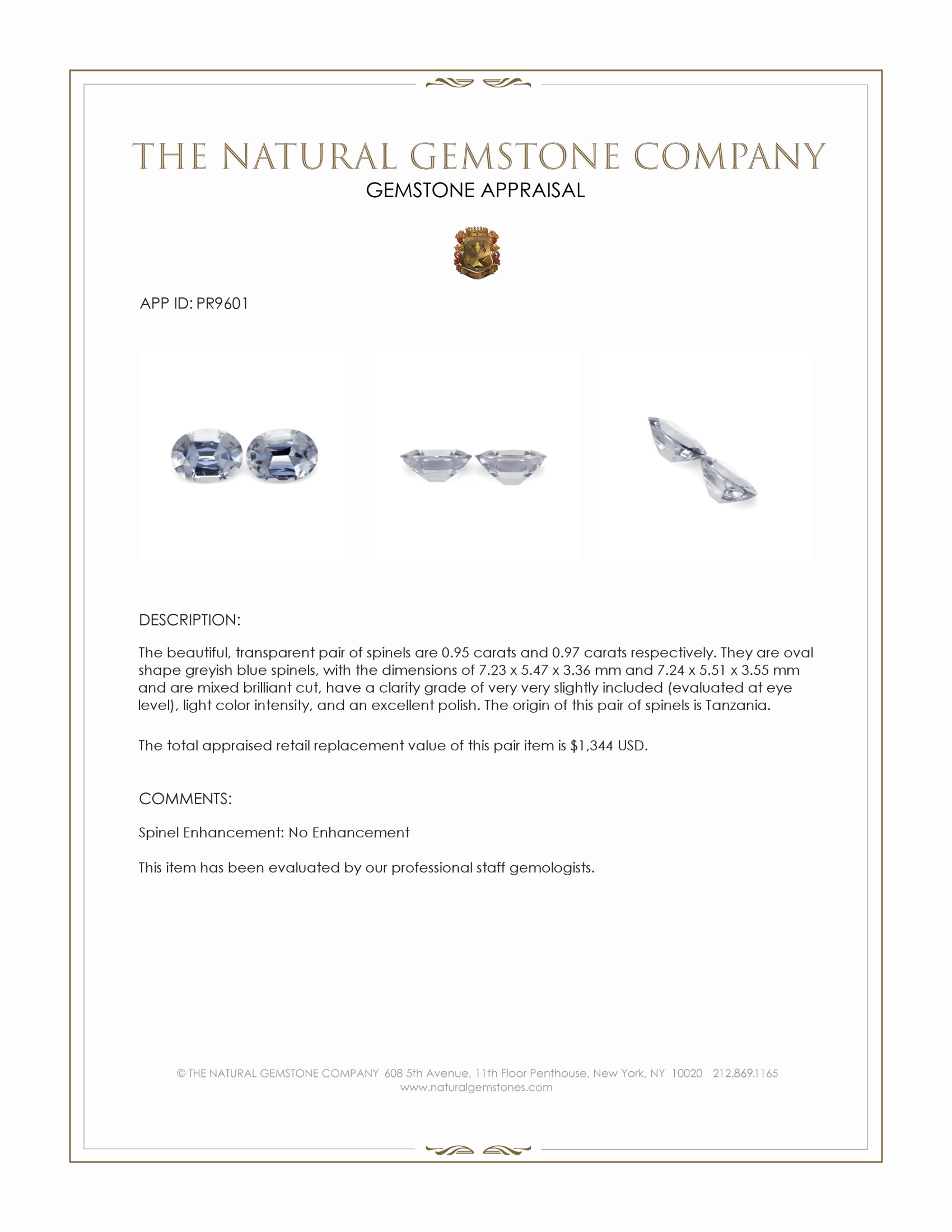 THE NATURAL GEMSTONE COMPANY
GEMSTONE APPRAISAL

APP ID: PR9601

DESCRIPTION:

The beautiful, transparent pair of spinels are 0.95 carats and 0.97 carats respectively. They are oval shape greyish blue spinels, with the dimensions of 7.23 x 5.47 x 3.36 mm and 7.24 x 5.51 x 3.55 mm and are mixed brilliant cut, have a clarity grade of very very slightly included (evaluated at eye level), light color intensity, and an excellent polish. The origin of this pair of spinels is Tanzania.

The total appraised retail replacement value of this pair item is $1,344 USD.

COMMENTS:

Spinel Enhancement: No Enhancement

This item has been evaluated by our professional staff gemologists.

© THE NATURAL GEMSTONE COMPANY 608 5th Avenue, 11th Floor Penthouse, New York, NY 10020 212.869.1165
www.naturalgemstones.com